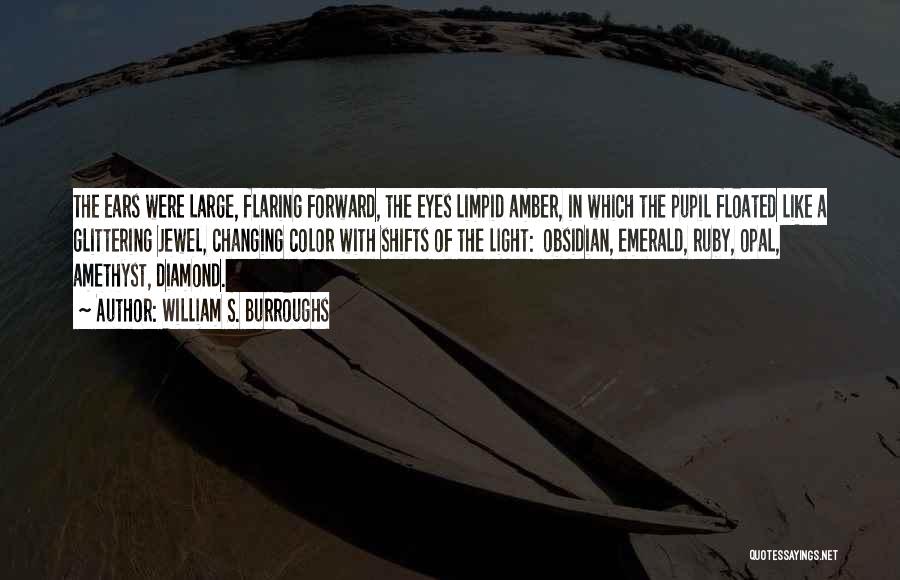 THE EARS WERE LARGE, FLARING FORWARD, THE EYES LIMPID AMBER, IN WHICH THE PUPIL FLOATED LIKE A GLITTERING JEWEL, CHANGING COLOR WITH SHIFTS OF THE LIGHT: OBSIDIAN, EMERALD, RUBY, OPAL, AMETHYST, DIAMOND.

~ AUTHOR: WILLIAM S. BURROUGHS

QUOTESSAYINGS.NET